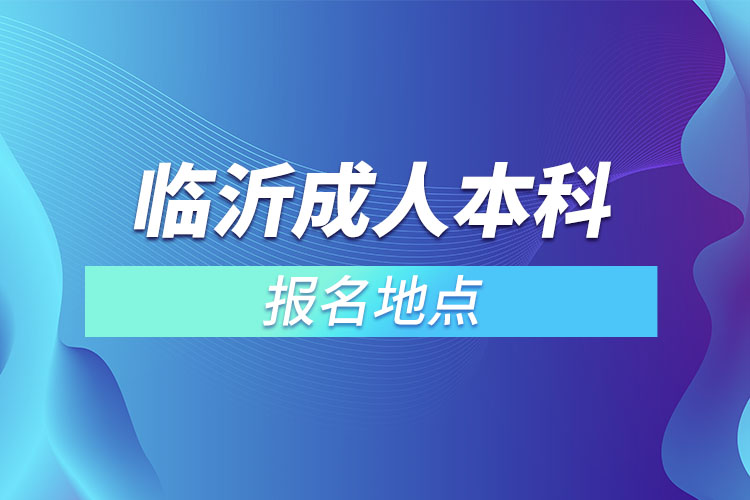 临沂成人本科

报名地点